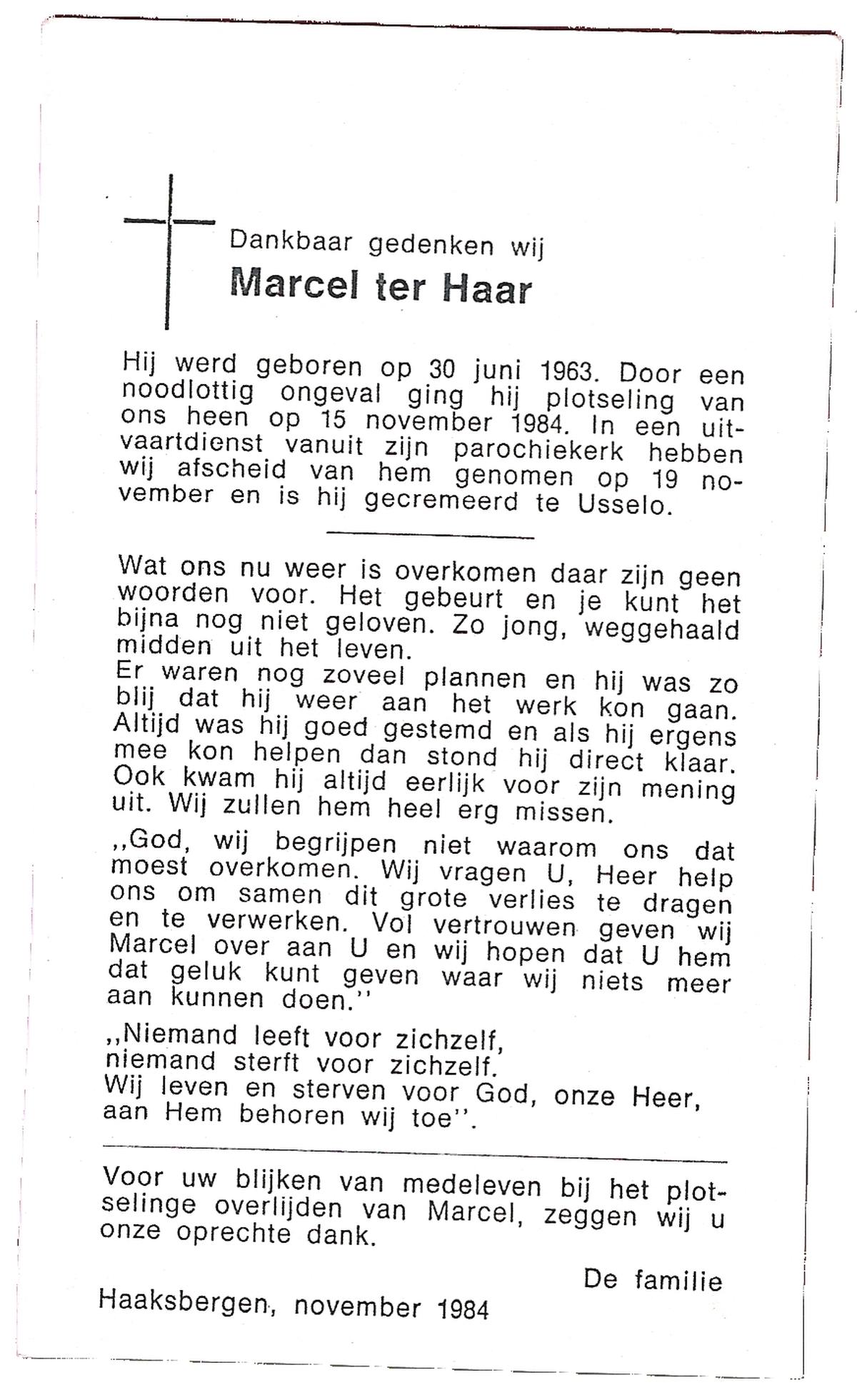 Dankbaar gedenken wij

Marcel ter Haar

Hij werd geboren op 30 juni 1963. Door een noodlottig ongeval ging hij plotseling van ons heen op 15 november 1984. In een uitvaartdienst vanuit zijn parochiekerk hebben wij afscheid van hem genomen op 19 november en is hij gecremeerd te Usselo.

Wat ons nu weer is overkomen daar zijn geen woorden voor. Het gebeurt en je kunt het bijna nog niet geloven. Zo jong, weggehaald midden uit het leven.
Er waren nog zoveel plannen en hij was zo blij dat hij weer aan het werk kon gaan. Altijd was hij goed gestemd en als hij ergens mee kon helpen dan stond hij direct klaar. Ook kwam hij altijd eerlijk voor zijn mening uit. Wij zullen hem heel erg missen.

,,God, wij begrijpen niet waarom ons dat moest overkomen. Wij vragen U, Heer help ons om samen dit grote verlies te dragen en te verwerken. Vol vertrouwen geven wij Marcel over aan U en wij hopen dat U hem dat geluk kunt geven waar wij niets meer aan kunnen doen.''

,,Niemand leeft voor zichzelf,
niemand sterft voor zichzelf.
Wij leven en sterven voor God, onze Heer,
aan Hem behoren wij toe''.

Voor uw blijken van medeleven bij het plotselinge overlijden van Marcel, zeggen wij u onze oprechte dank.

De familie

Haaksbergen, november 1984